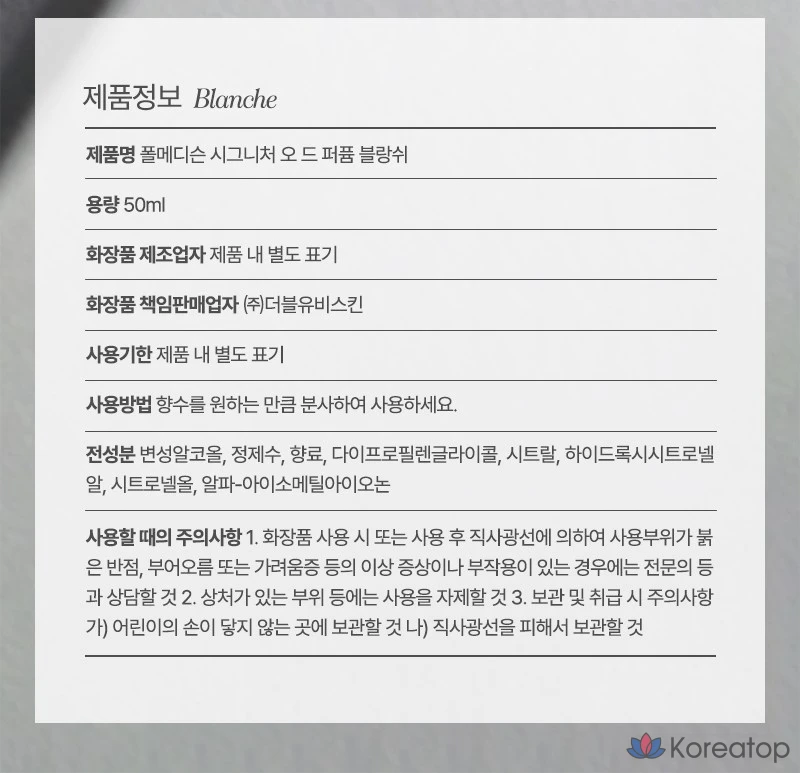 제품정보 Blanche

제품명 폴메디슨 시그니처 오 드 퍼퓸 블랑쉬

용량 50ml

화장품 제조업자 제품 내 별도 표기

화장품 책임판매업자 ㈜더블유비스킨

사용기한 제품 내 별도 표기

사용방법 향수를 원하는 만큼 분사하여 사용하세요.

전성분 변성알코올, 정제수, 향료, 다이프로필렌글라이콜, 시트랄, 하이드록시시트로넬알, 시트로넬올, 알파-아이소메틸아이오논

사용할 때의 주의사항 1. 화장품 사용 시 또는 사용 후 직사광선에 의하여 사용부위가 붉은 반점, 부어오름 또는 가려움증 등의 이상 증상이나 부작용이 있는 경우에는 전문의 등과 상담할 것 2. 상처가 있는 부위 등에는 사용을 자제할 것 3. 보관 및 취급 시 주의사항 가) 어린이의 손이 닿지 않는 곳에 보관할 것 나) 직사광선을 피해서 보관할 것

Koreatop